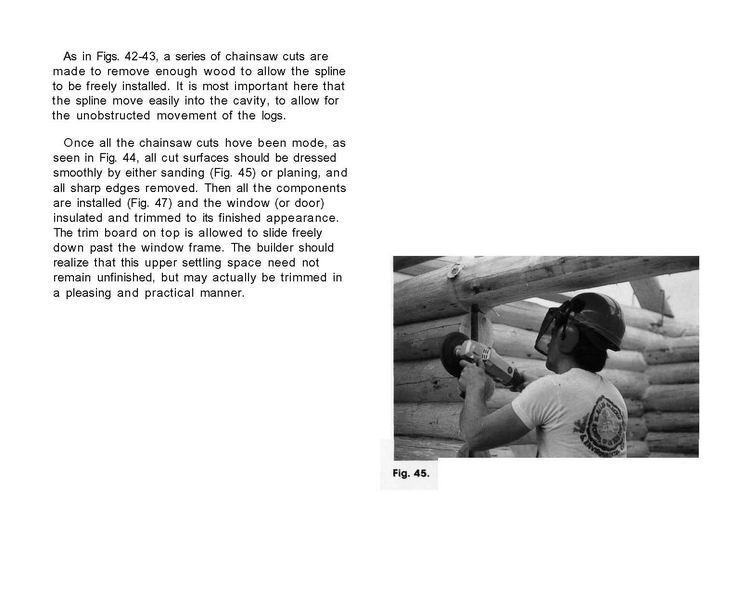 As in Figs. 42-43, a series of chainsaw cuts are made to remove enough wood to allow the spline to be freely installed. It is most important here that the spline move easily into the cavity, to allow for the unobstructed movement of the logs.

Once all the chainsaw cuts hove been mode, as seen in Fig. 44, all cut surfaces should be dressed smoothly by either sanding (Fig. 45) or planing, and all sharp edges removed. Then all the components are installed (Fig. 47) and the window (or door) insulated and trimmed to its finished appearance. The trim board on top is allowed to slide freely down past the window frame. The builder should realize that this upper settling space need not remain unfinished, but may actually be trimmed in a pleasing and practical manner.

Fig. 45.